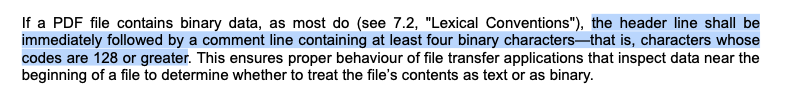 If a PDF file contains binary data, as most do (see 7.2, "Lexical Conventions"), the header line shall be immediately followed by a comment line containing at least four binary characters—that is, characters whose codes are 128 or greater. This ensures proper behaviour of file transfer applications that inspect data near the beginning of a file to determine whether to treat the file's contents as text or as binary.